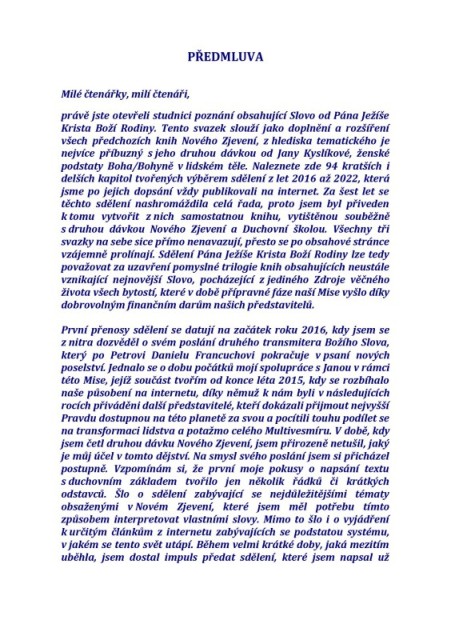 PŘEDMLUVA

Milé čtenářky, milí čtenáři,

právě jste otevřeli studnici poznání obsahující Slovo od Pána Ježíše Krista Boží Rodiny. Tento svazek slouží jako doplnění a rozšíření všech předchozích knih Nového Zjevení, z hlediska tematického je nejvíce příbuzný s jeho druhou dávkou od Jany Kyslíkové, ženské podstaty Boha/Bohyně v lidském těle. Naleznete zde 94 kratších i delších kapitol tvořených výběrem sdělení z let 2016 až 2022, která jsme po jejich dopsání vždy publikovali na internet. Za šest let se těchto sdělení nashromáždila celá řada, proto jsem byl přiveden k tomu vytvořit z nich samostatnou knihu, vytištěnou souběžně s druhou dávkou Nového Zjevení a Duchovní školou. Všechny tři svazky na sebe sice přímo nenavazují, přesto se po obsahové stránce vzájemně prolínají. Sdělení Pána Ježíše Krista Boží Rodiny lze tedy považovat za uzavření pomyslné trilogie knih obsahujících neustále vznikající nejnovější Slovo, pocházející z jediného Zdroje věčného života všech bytostí, které v době přípravné fáze naší Mise vyšlo díky dobrovolným finančním darům našich představitelů.

První přenosy sdělení se datují na začátek roku 2016, kdy jsem se z nitra dozvěděl o svém poslání druhého transmitera Božího Slova, který po Petrovi Danielu Francuchovi pokračuje v psaní nových poselství. Jednalo se o dobu počátků mojí spolupráce s Janou v rámci této Mise, jejíž součást tvořím od konce léta 2015, kdy se rozbíhalo naše působení na internetu, díky němuž k nám byli v následujících rocích přiváděni další představitelé, kteří dokázali přijmout nejvyšší Pravdu dostupnou na této planetě za svou a pocítili touhu podílet se na transformaci lidstva a potažmo celého Multivesmíru. V době, kdy jsem četl druhou dávku Nového Zjevení, jsem přirozeně netušil, jaký je můj účel v tomto dějství. Na smysl svého poslání jsem si přicházel postupně. Vzpomínám si, že první moje pokusy o napsání textu s duchovním základem tvořilo jen několik řádků či krátkých odstavců. Šlo o sdělení zabývající se nejdůležitějšími tématy obsaženými v Novém Zjevení, které jsem měl potřebu tímto způsobem interpretovat vlastními slovy. Mimo to šlo i o vyjádření k určitým článkům z internetu zabývajících se podstatou systému, v jakém se tento svět utápí. Během velmi krátké doby, jaká mezitím uběhla, jsem dostal impuls předat sdělení, které jsem napsal už